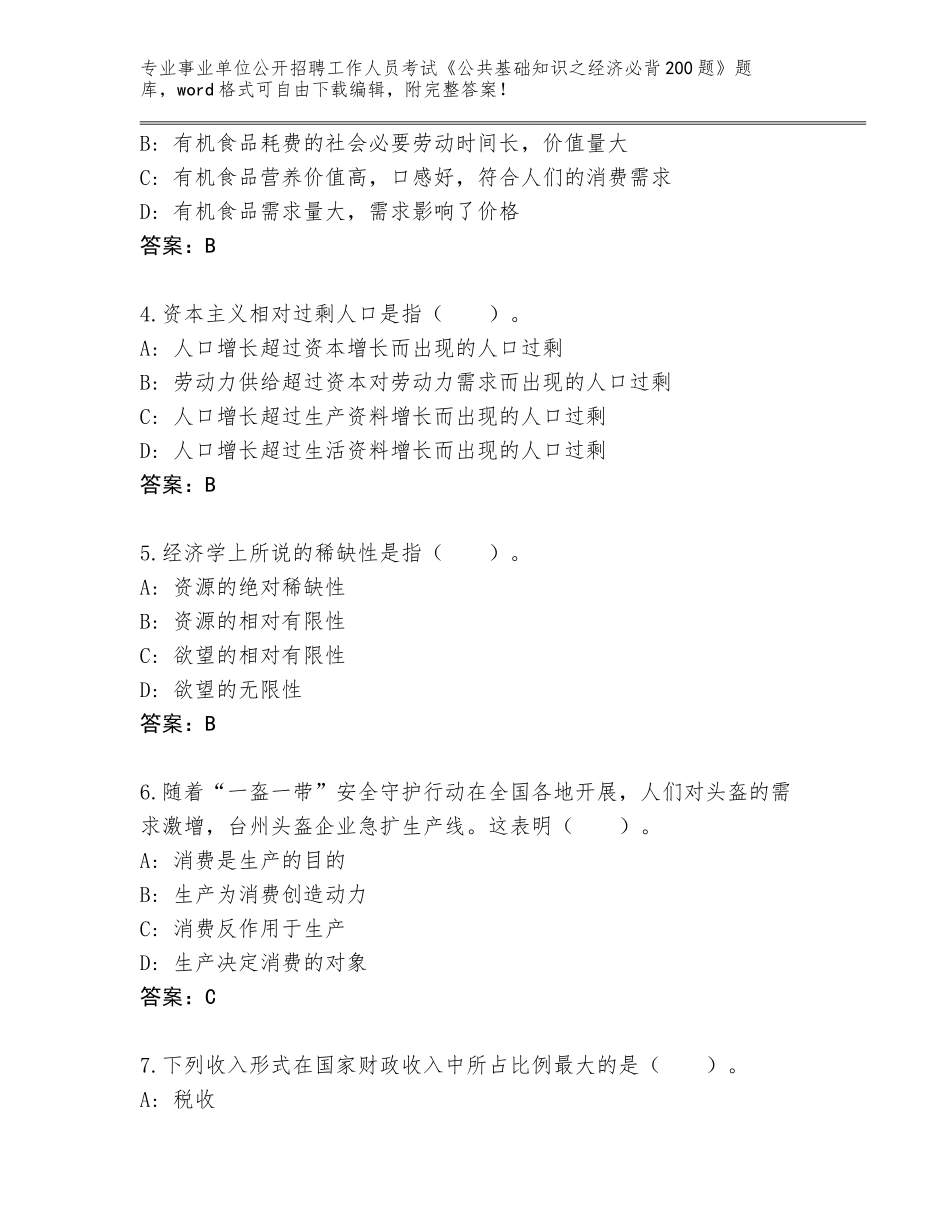 专业事业单位公开招聘工作人员考试《公共基础知识之经济必背200题》题库，word格式可自由下载编辑，附完整答案！

B：有机食品耗费的社会必要劳动时间长，价值量大
C：有机食品营养价值高，口感好，符合人们的消费需求
D：有机食品需求量大，需求影响了价格
答案：B

4.资本主义相对过剩人口是指（　　）。
A：人口增长超过资本增长而出现的人口过剩
B：劳动力供给超过资本对劳动力需求而出现的人口过剩
C：人口增长超过生产资料增长而出现的人口过剩
D：人口增长超过生活资料增长而出现的人口过剩
答案：B

5.经济学上所说的稀缺性是指（　　）。
A：资源的绝对稀缺性
B：资源的相对有限性
C：欲望的相对有限性
D：欲望的无限性
答案：B

6.随着“一盔一带”安全守护行动在全国各地开展，人们对头盔的需求激增，台州头盔企业急扩生产线。这表明（　　）。
A：消费是生产的目的
B：生产为消费创造动力
C：消费反作用于生产
D：生产决定消费的对象
答案：C

7.下列收入形式在国家财政收入中所占比例最大的是（　　）。
A：税收